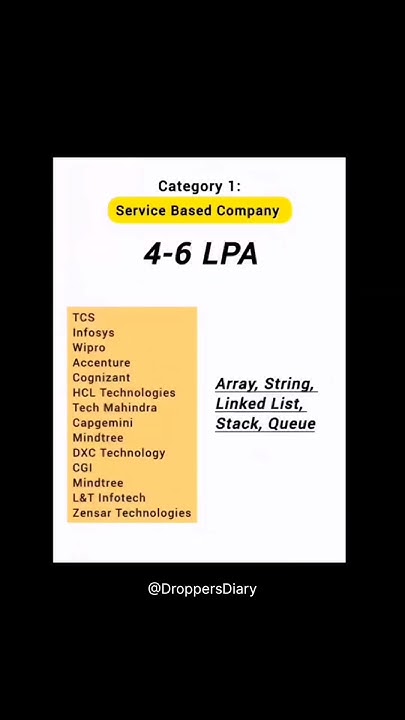 Category 1:
Service Based Company

4-6 LPA

TCS
Infosys
Wipro
Accenture
Cognizant
HCL Technologies
Tech Mahindra
Capgemini
Mindtree
DXC Technology
CGI
Mindtree
L&T Infotech
Zensar Technologies

Array, String, Linked List, Stack, Queue

@DroppersDiary